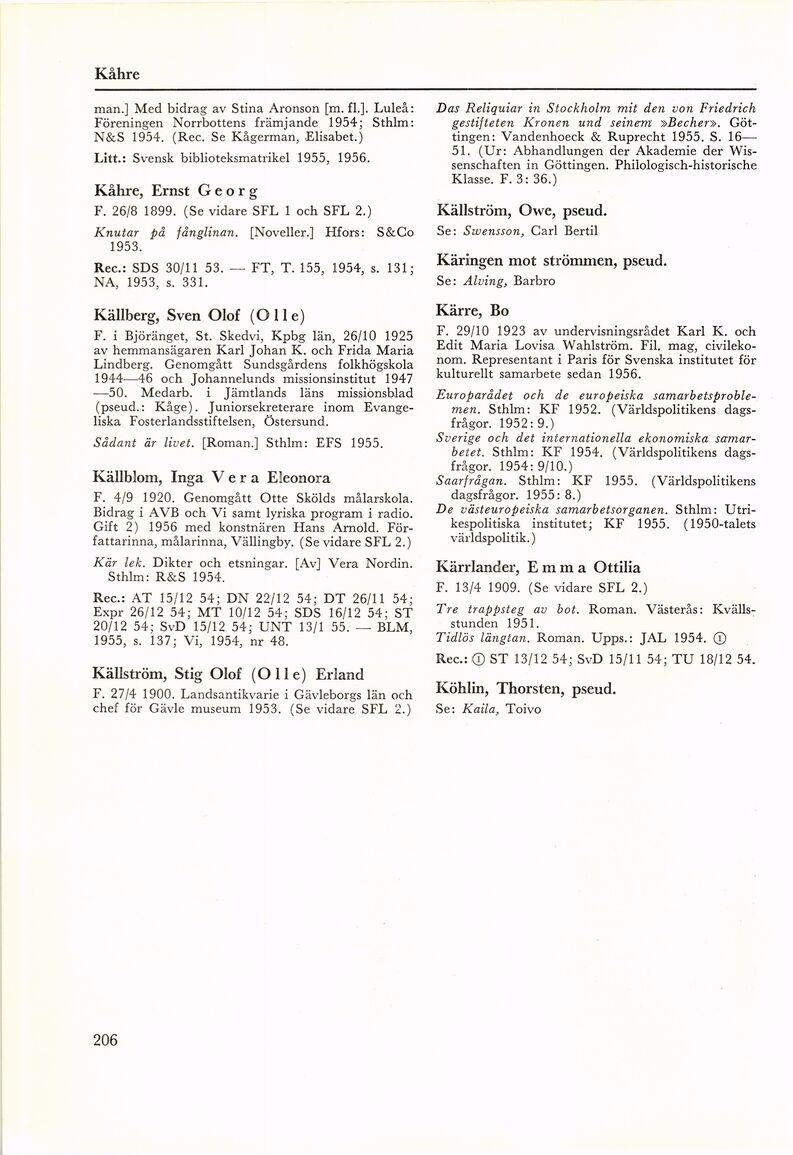 Kåhre

man.] Med bidrag av Stina Aronson [m. fl.]. Luleå: Föreningen Norrbottens främjande 1954; Sthlm: N&S 1954. (Rec. Se Kågerman, Elisabet.)

Litt.: Svensk biblioteksmatrikel 1955, 1956.

Kåhre, Ernst Georg

F. 26/8 1899. (Se vidare SFL 1 och SFL 2.)

Knutar på fånglinan. [Noveller.] Hfors: S&Co 1953.

Rec.: SDS 30/11 53. — FT, T. 155, 1954, s. 131; NA, 1953, s. 331.

Källberg, Sven Olof (Olle)

F. i Björänget, St. Skedvi, Kpbg län, 26/10 1925 av hemmansägaren Karl Johan K. och Frida Maria Lindberg. Genomgått Sundsgårdens folkhögskola 1944—46 och Johannelunds missionsinstitut 1947—50. Medarb. i Jämtlands läns missionsblad (pseud.: Kåge). Juniorsekreterare inom Evangeliska Fosterlandsstiftelsen, Östersund.

Sådant är livet. [Roman.] Sthlm: EFS 1955.

Källblom, Inga Vera Eleonora

F. 4/9 1920. Genomgått Otte Skölds målarskola. Bidrag i AVB och Vi samt lyriska program i radio. Gift 2) 1956 med konstnären Hans Arnold. Författarinna, målarinna, Vällingby. (Se vidare SFL 2.)

Kär lek. Dikter och etsningar. [Av] Vera Nordin. Sthlm: R&S 1954.

Rec.: AT 15/12 54; DN 22/12 54; DT 26/11 54; Expr 26/12 54; MT 10/12 54; SDS 16/12 54; ST 20/12 54; SvD 15/12 54; UNT 13/1 55. — BLM, 1955, s. 137; Vi, 1954, nr 48.

Källström, Stig Olof (Olle) Erland

F. 27/4 1900. Landsantikvarie i Gävleborgs län och chef för Gävle museum 1953. (Se vidare SFL 2.)

Das Reliquiar in Stockholm mit den von Friedrich gestifteten Kronen und seinem »Becher». Göttingen: Vandenhoeck & Ruprecht 1955. S. 16—51. (Ur: Abhandlungen der Akademie der Wissenschaften in Göttingen. Philologisch-historische Klasse. F. 3: 36.)

Källström, Owe, pseud.

Se: Swensson, Carl Bertil

Käringen mot strömmen, pseud.

Se: Alving, Barbro

Kärre, Bo

F. 29/10 1923 av undervisningsrådet Karl K. och Edit Maria Lovisa Wahlström. Fil. mag, civilekonom. Representant i Paris för Svenska institutet för kulturellt samarbete sedan 1956.

Europarådet och de europeiska samarbetsproblemen. Sthlm: KF 1952. (Världspolitikens dagsfrågor. 1952: 9.)

Sverige och det internationella ekonomiska samarbetet. Sthlm: KF 1954. (Världspolitikens dagsfrågor. 1954: 9/10.)

Saarfrågan. Sthlm: KF 1955. (Världspolitikens dagsfrågor. 1955: 8.)

De västeuropeiska samarbetsorganen. Sthlm: Utrikespolitiska institutet; KF 1955. (1950-talets världspolitik.)

Kärrlander, Emma Ottilia

F. 13/4 1909. (Se vidare SFL 2.)

Tre trappsteg av bot. Roman. Västerås: Kvällsstunden 1951.

Tidlös längtan. Roman. Upps.: JAL 1954. ①

Rec.: ① ST 13/12 54; SvD 15/11 54; TU 18/12 54.

Köhlin, Thorsten, pseud.

Se: Kaila, Toivo

206